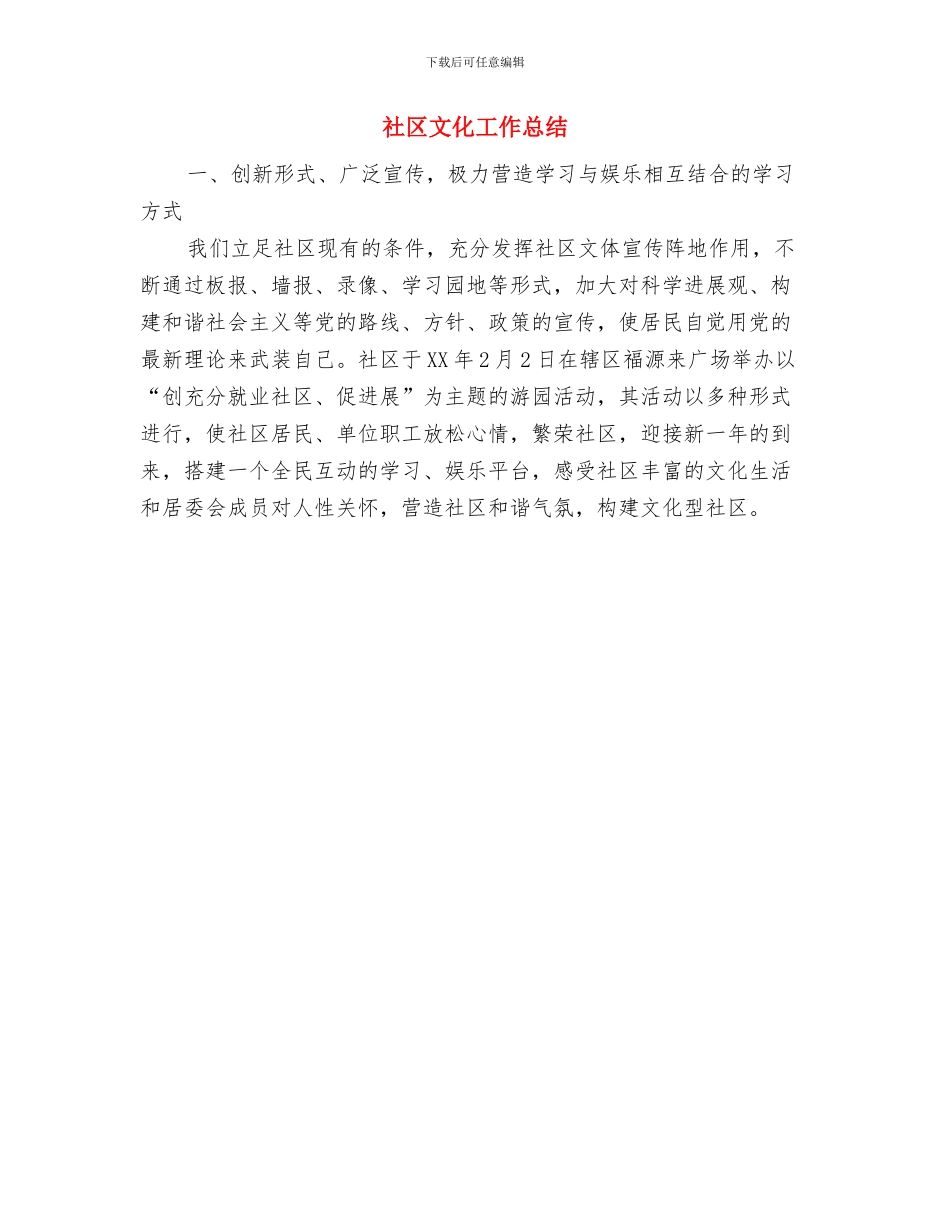 下载后可任意编辑

社区文化工作总结

一、创新形式、广泛宣传，极力营造学习与娱乐相互结合的学习方式

我们立足社区现有的条件，充分发挥社区文体宣传阵地作用，不断通过板报、墙报、录像、学习园地等形式，加大对科学进展观、构建和谐社会主义等党的路线、方针、政策的宣传，使居民自觉用党的最新理论来武装自己。社区于XX年2月2日在辖区福源来广场举办以“创充分就业社区、促进展”为主题的游园活动，其活动以多种形式进行，使社区居民、单位职工放松心情，繁荣社区，迎接新一年的到来，搭建一个全民互动的学习、娱乐平台，感受社区丰富的文化生活和居委会成员对人性关怀，营造社区和谐气氛，构建文化型社区。